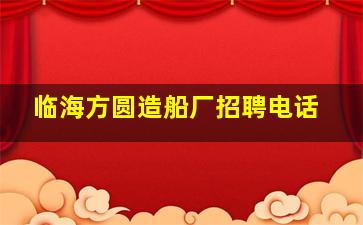 临海方圆造船厂招聘电话